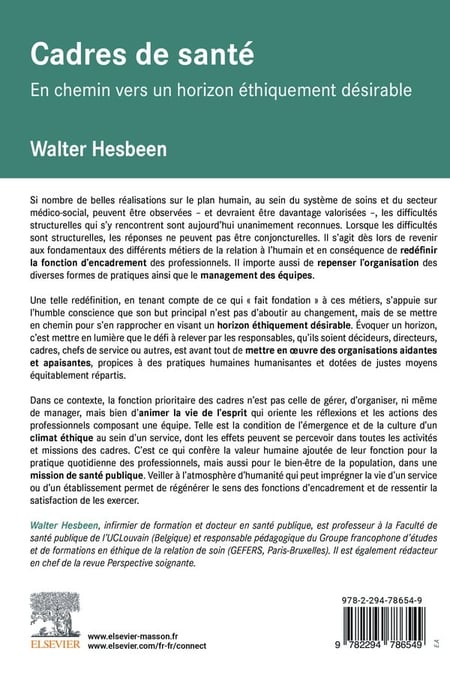 Cadres de santé

En chemin vers un horizon éthiquement désirable

Walter Hesbeen

Si nombre de belles réalisations sur le plan humain, au sein du système de soins et du secteur médico-social, peuvent être observées – et devraient être davantage valorisées –, les difficultés structurelles qui s'y rencontrent sont aujourd'hui unanimement reconnues. Lorsque les difficultés sont structurelles, les réponses ne peuvent pas être conjoncturelles. Il s'agit dès lors de revenir aux fondamentaux des différents métiers de la relation à l'humain et en conséquence de redéfinir la fonction d'encadrement des professionnels. Il importe aussi de repenser l'organisation des diverses formes de pratiques ainsi que le management des équipes.

Une telle redéfinition, en tenant compte de ce qui « fait fondation » à ces métiers, s'appuie sur l'humble conscience que son but principal n'est pas d'aboutir au changement, mais de se mettre en chemin pour s'en rapprocher en visant un horizon éthiquement désirable. Évoquer un horizon, c'est mettre en lumière que le défi à relever par les responsables, qu'ils soient décideurs, directeurs, cadres, chefs de service ou autres, est avant tout de mettre en œuvre des organisations aidantes et apaisantes, propices à des pratiques humaines humanisantes et dotées de justes moyens équitablement répartis.

Dans ce contexte, la fonction prioritaire des cadres n'est pas celle de gérer, d'organiser, ni même de manager, mais bien d'animer la vie de l'esprit qui oriente les réflexions et les actions des professionnels composant une équipe. Telle est la condition de l'émergence et de la culture d'un climat éthique au sein d'un service, dont les effets peuvent se percevoir dans toutes les activités et missions des cadres. C'est ce qui confère la valeur humaine ajoutée de leur fonction pour la pratique quotidienne des professionnels, mais aussi pour le bien-être de la population, dans une mission de santé publique. Veiller à l'atmosphère d'humanité qui peut imprégner la vie d'un service ou d'un établissement permet de régénérer le sens des fonctions d'encadrement et de ressentir la satisfaction de les exercer.

Walter Hesbeen, infirmier de formation et docteur en santé publique, est professeur à la Faculté de santé publique de l'UCLouvain (Belgique) et responsable pédagogique du Groupe francophone d'études et de formations en éthique de la relation de soin (GEFERS, Paris-Bruxelles). Il est également rédacteur en chef de la revue Perspective soignante.

ELSEVIER

www.elsevier-masson.fr
www.elsevier.com/fr-fr/connect

978-2-294-78654-9

9 782294 786549